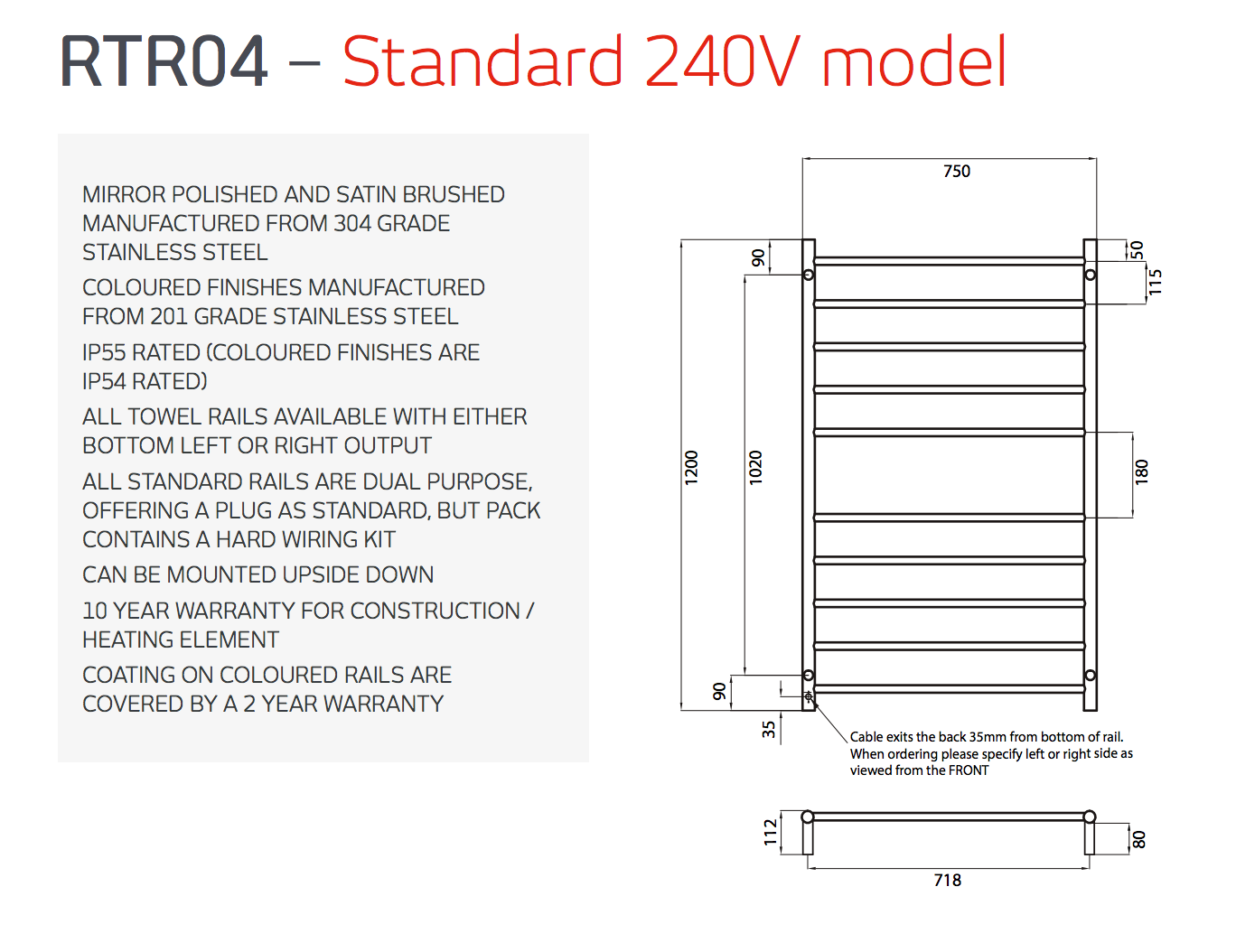 RTR04 – Standard 240V model

MIRROR POLISHED AND SATIN BRUSHED MANUFACTURED FROM 304 GRADE STAINLESS STEEL

COLOURED FINISHES MANUFACTURED FROM 201 GRADE STAINLESS STEEL

IP55 RATED (COLOURED FINISHES ARE IP54 RATED)

ALL TOWEL RAILS AVAILABLE WITH EITHER BOTTOM LEFT OR RIGHT OUTPUT

ALL STANDARD RAILS ARE DUAL PURPOSE, OFFERING A PLUG AS STANDARD, BUT PACK CONTAINS A HARD WIRING KIT

CAN BE MOUNTED UPSIDE DOWN

10 YEAR WARRANTY FOR CONSTRUCTION / HEATING ELEMENT

COATING ON COLOURED RAILS ARE COVERED BY A 2 YEAR WARRANTY

750
90
50
115
1200
1020
180
90
35

Cable exits the back 35mm from bottom of rail. When ordering please specify left or right side as viewed from the FRONT

112
80
718